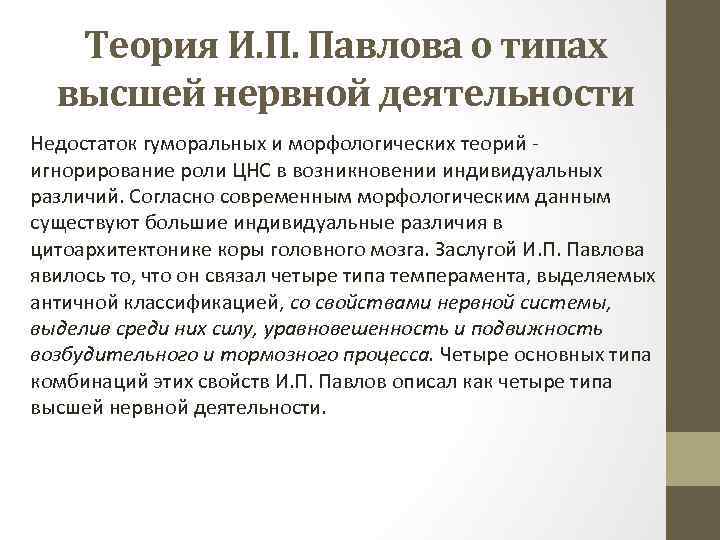 Теория И.П. Павлова о типах высшей нервной деятельности

Недостаток гуморальных и морфологических теорий - игнорирование роли ЦНС в возникновении индивидуальных различий. Согласно современным морфологическим данным существуют большие индивидуальные различия в цитоархитектонике коры головного мозга. Заслугой И.П. Павлова явилось то, что он связал четыре типа темперамента, выделяемых античной классификацией, со свойствами нервной системы, выделив среди них силу, уравновешенность и подвижность возбудительного и тормозного процесса. Четыре основных типа комбинаций этих свойств И.П. Павлов описал как четыре типа высшей нервной деятельности.